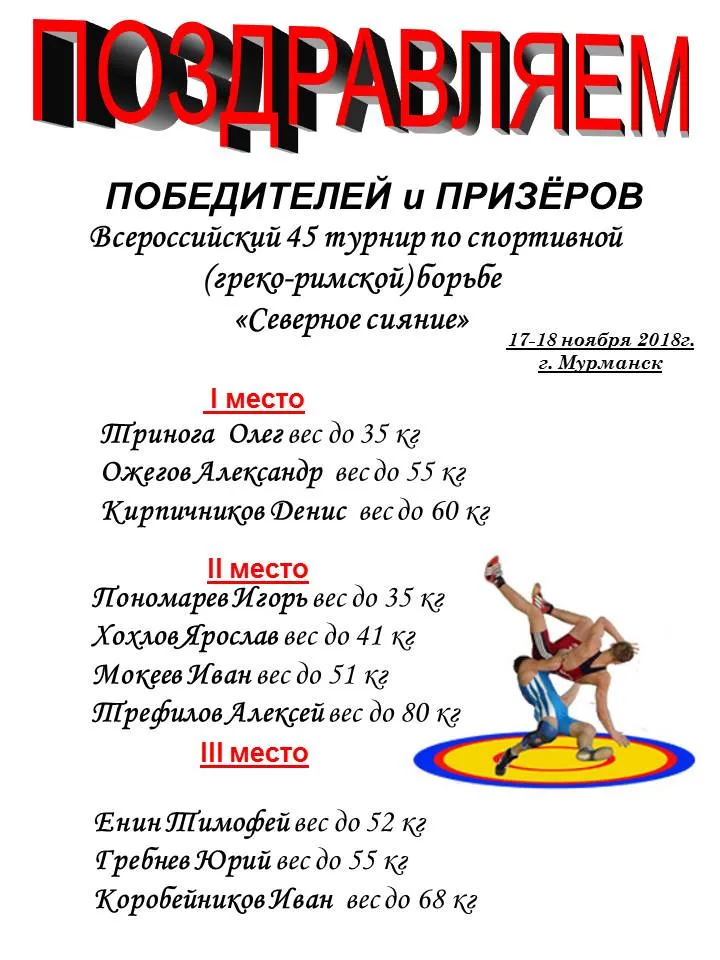 ПОЗДРАВЛЯЕМ

ПОБЕДИТЕЛЕЙ и ПРИЗЁРОВ

Всероссийский 45 турнир по спортивной (греко-римской) борьбе «Северное сияние»

17-18 ноября 2018г. г. Мурманск

I место

Тринога Олег вес до 35 кг
Ожегов Александр вес до 55 кг
Кирпичников Денис вес до 60 кг

II место

Пономарев Игорь вес до 35 кг
Хохлов Ярослав вес до 41 кг
Мокеев Иван вес до 51 кг
Трефилов Алексей вес до 80 кг

III место

Енин Тимофей вес до 52 кг
Гребнев Юрий вес до 55 кг
Коробейников Иван вес до 68 кг